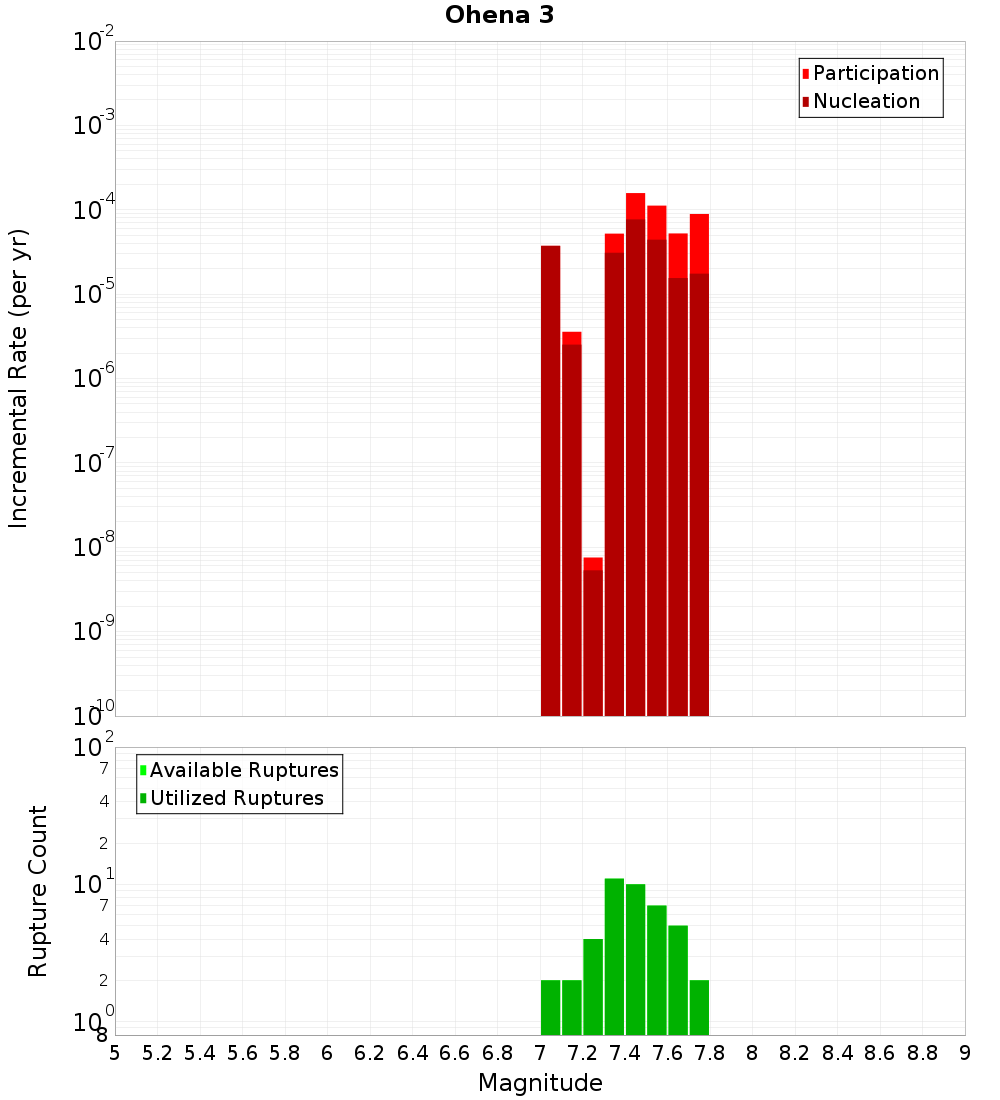 Ohena 3

Participation
Nucleation

Incremental Rate (per yr)

$10^{-2}$
$10^{-3}$
$10^{-4}$
$10^{-5}$
$10^{-6}$
$10^{-7}$
$10^{-8}$
$10^{-9}$
$10^{-10}$

Available Ruptures
Utilized Ruptures

Rupture Count

$10^{2}$
7
4
2
$10^{1}$
7
4
2
$10^{0}$
8

5 5.2 5.4 5.6 5.8 6 6.2 6.4 6.6 6.8 7 7.2 7.4 7.6 7.8 8 8.2 8.4 8.6 8.8 9

Magnitude